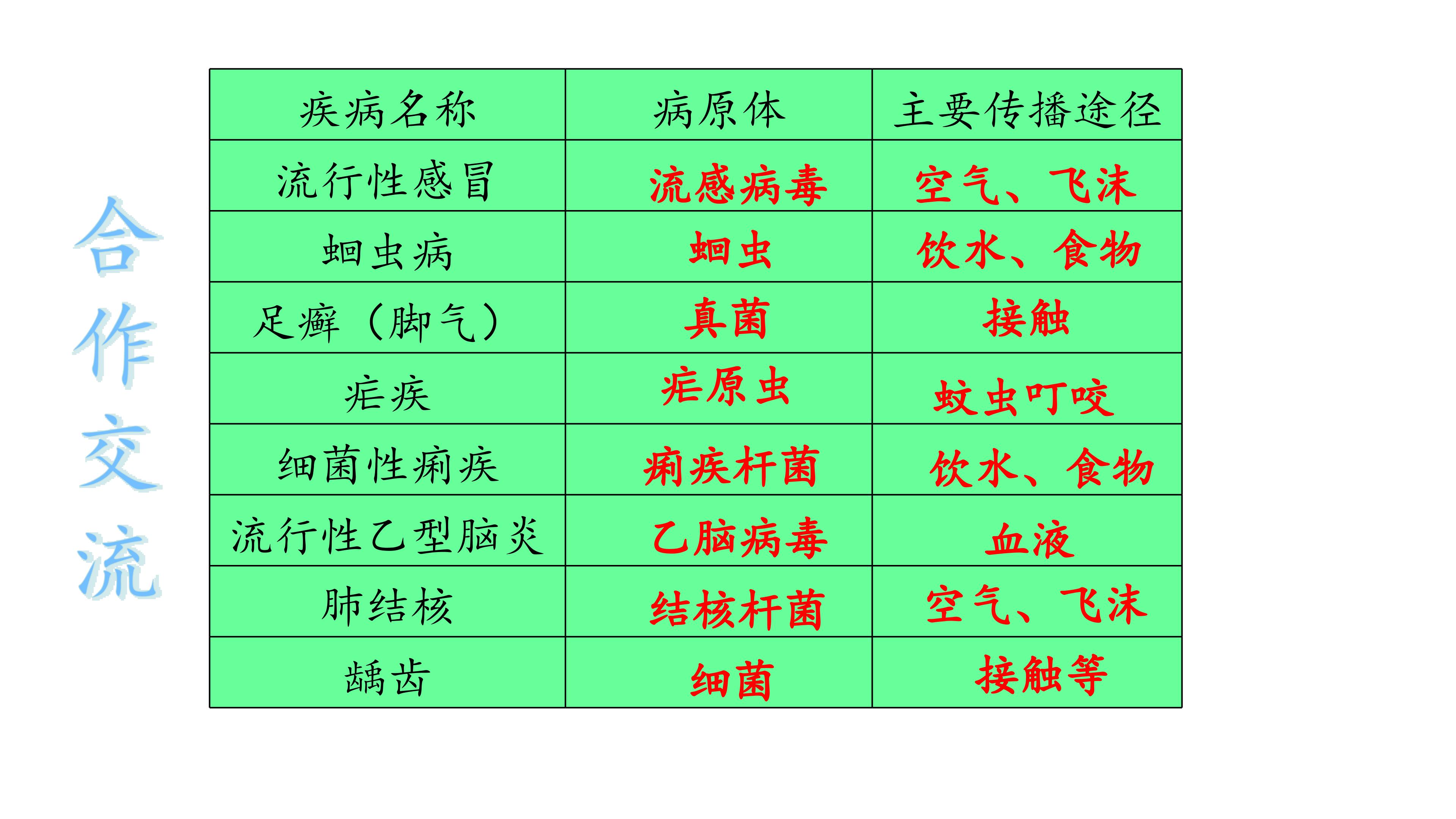 合作交流

| 疾病名称 | 病原体 | 主要传播途径 |
|---|---|---|
| 流行性感冒 | 流感病毒 | 空气、飞沫 |
| 蛔虫病 | 蛔虫 | 饮水、食物 |
| 足癣（脚气） | 真菌 | 接触 |
| 疟疾 | 疟原虫 | 蚊虫叮咬 |
| 细菌性痢疾 | 痢疾杆菌 | 饮水、食物 |
| 流行性乙型脑炎 | 乙脑病毒 | 血液 |
| 肺结核 | 结核杆菌 | 空气、飞沫 |
| 龋齿 | 细菌 | 接触等 |